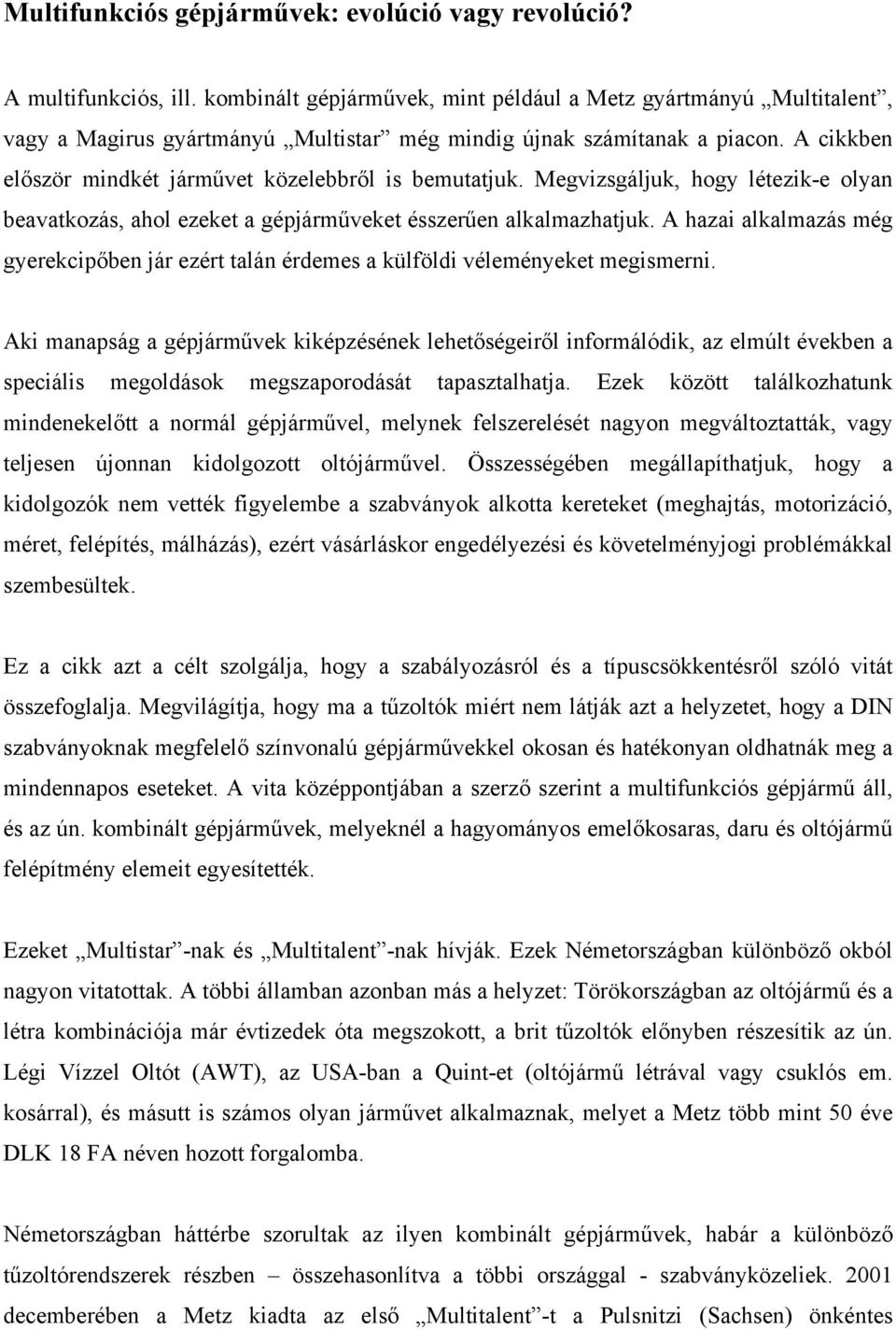 Multifunkciós gépjárművek: evolúció vagy revolúció?

A multifunkciós, ill. kombinált gépjárművek, mint például a Metz gyártmányú „Multitalent”, vagy a Magirus gyártmányú „Multistar” még mindig újnak számítanak a piacon. A cikkben először mindkét járművet közelebbről is bemutatjuk. Megvizsgáljuk, hogy létezik-e olyan beavatkozás, ahol ezeket a gépjárműveket ésszerűen alkalmazhatjuk. A hazai alkalmazás még gyerekcipőben jár ezért talán érdemes a külföldi véleményeket megismerni.

Aki manapság a gépjárművek kiképzésének lehetőségeiről informálódik, az elmúlt években a speciális megoldások megszaporodását tapasztalhatja. Ezek között találkozhatunk mindenekelőtt a normál gépjárművel, melynek felszerelését nagyon megváltoztatták, vagy teljesen újonnan kidolgozott oltójárművel. Összességében megállapíthatjuk, hogy a kidolgozók nem vették figyelembe a szabványok alkotta kereteket (meghajtás, motorizáció, méret, felépítés, málházás), ezért vásárláskor engedélyezési és követelményjogi problémákkal szembesültek.

Ez a cikk azt a célt szolgálja, hogy a szabályozásról és a típuscsökkentésről szóló vitát összefoglalja. Megvilágítja, hogy ma a tűzoltók miért nem látják azt a helyzetet, hogy a DIN szabványoknak megfelelő színvonalú gépjárművekkel okosan és hatékonyan oldhatnák meg a mindennapos eseteket. A vita középpontjában a szerző szerint a multifunkciós gépjármű áll, és az ún. kombinált gépjárművek, melyeknél a hagyományos emelőkosaras, daru és oltójármű felépítmény elemeit egyesítették.

Ezeket „Multistar”-nak és „Multitalent”-nak hívják. Ezek Németországban különböző okból nagyon vitatottak. A többi államban azonban más a helyzet: Törökországban az oltójármű és a létra kombinációja már évtizedek óta megszokott, a brit tűzoltók előnyben részesítik az ún. Légi Vízzel Oltót (AWT), az USA-ban a Quint-et (oltójármű létrával vagy csuklós em. kosárral), és másutt is számos olyan járművet alkalmaznak, melyet a Metz több mint 50 éve DLK 18 FA néven hozott forgalomba.

Németországban háttérbe szorultak az ilyen kombinált gépjárművek, habár a különböző tűzoltórendszerek részben – összehasonlítva a többi országgal - szabványközeliek. 2001 decemberében a Metz kiadta az első „Multitalent”-t a Pulsnitzi (Sachsen) önkéntes